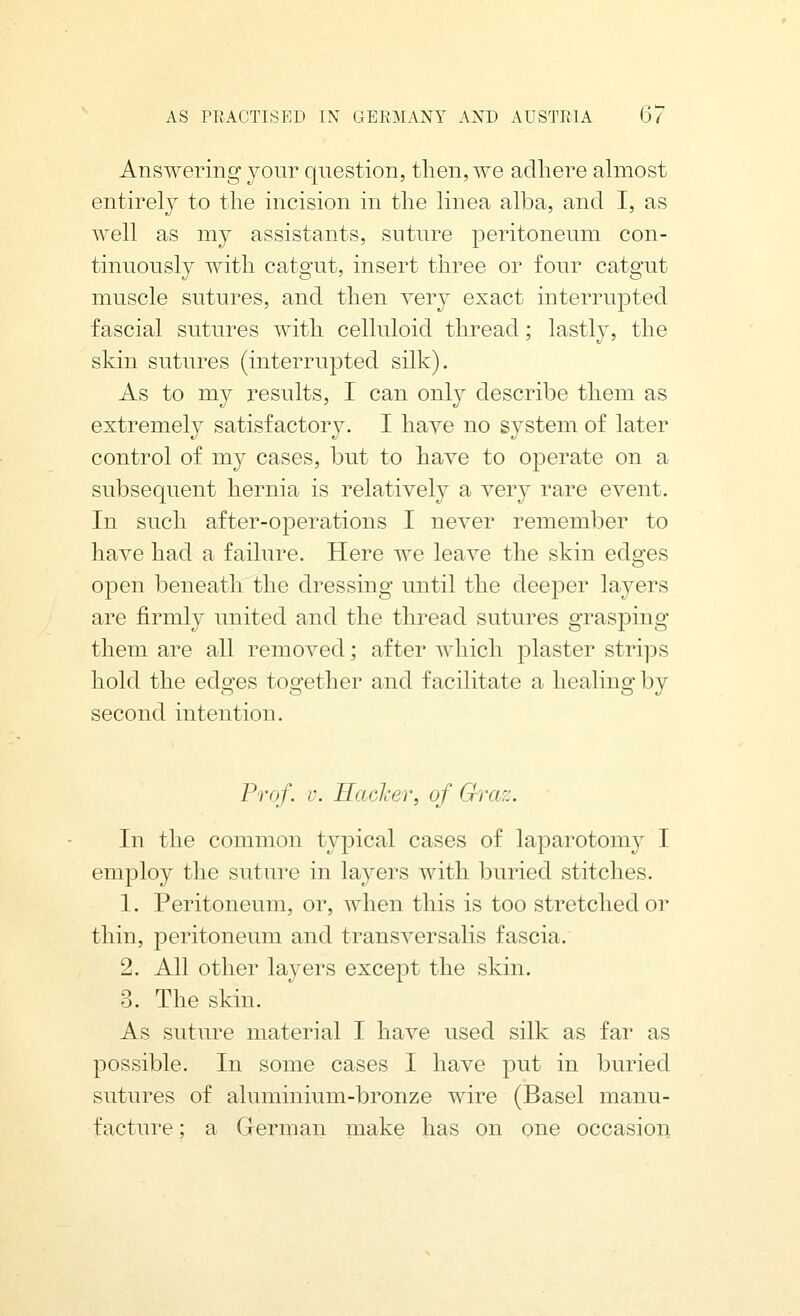 AS PRACTISED IN GERMANY AND AUSTRIA 67

Answering your question, then, we adhere almost entirely to the incision in the linea alba, and I, as well as my assistants, suture peritoneum continuously with catgut, insert three or four catgut muscle sutures, and then very exact interrupted fascial sutures with celluloid thread; lastly, the skin sutures (interrupted silk).

As to my results, I can only describe them as extremely satisfactory. I have no system of later control of my cases, but to have to operate on a subsequent hernia is relatively a very rare event. In such after-operations I never remember to have had a failure. Here we leave the skin edges open beneath the dressing until the deeper layers are firmly united and the thread sutures grasping them are all removed; after which plaster strips hold the edges together and facilitate a healing by second intention.

Prof. v. Hacker, of Graz.

In the common typical cases of laparotomy I employ the suture in layers with buried stitches.

1. Peritoneum, or, when this is too stretched or thin, peritoneum and transversalis fascia.

2. All other layers except the skin.

3. The skin.

As suture material I have used silk as far as possible. In some cases I have put in buried sutures of aluminium-bronze wire (Basel manufacture; a German make has on one occasion